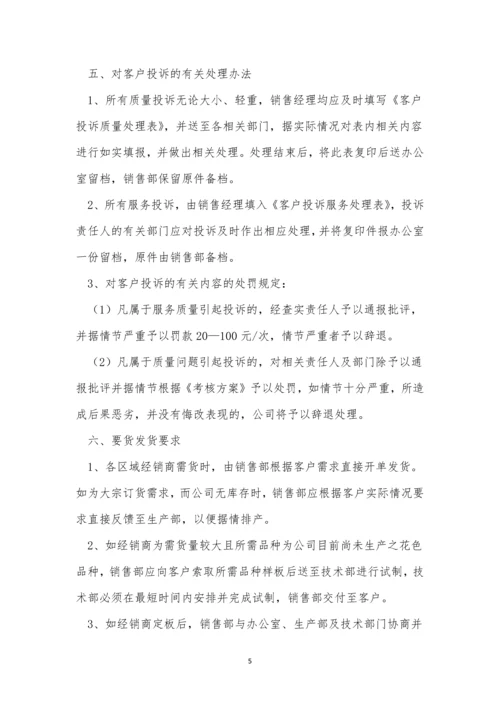 五、对客户投诉的有关处理办法

1、所有质量投诉无论大小、轻重，销售经理均应及时填写《客户投诉质量处理表》，并送至各相关部门，据实际情况对表内相关内容进行如实填报，并做出相关处理。处理结束后，将此表复印后送办公室留档，销售部保留原件备档。

2、所有服务投诉，由销售经理填入《客户投诉服务处理表》，投诉责任人的有关部门应对投诉及时作出相应处理，并将复印件报办公室一份留档，原件由销售部备档。

3、对客户投诉的有关内容的处罚规定：

（1）凡属于服务质量引起投诉的，经查实责任人予以通报批评，并据情节严重予以罚款 20—100 元/次，情节严重者予以辞退。

（2）凡属于质量问题引起投诉的，对相关责任人及部门除予以通报批评并据情节根据《考核方案》予以处罚，如情节十分严重，所造成后果恶劣，并没有悔改表现的，公司将予以辞退处理。

六、要货发货要求

1、各区域经销商需货时，由销售部根据客户需求直接开单发货。如为大宗订货需求，而公司无库存时，销售部应根据客户实际情况要求直接反馈至生产部，以便据情排产。

2、如经销商为需货量较大且所需品种为公司目前尚未生产之花色品种，销售部应向客户索取所需品种样板后送至技术部进行试制，技术部必须在最短时间内安排并完成试制，销售部交付至客户。

3、如经销商定板后，销售部与办公室、生产部及技术部门协商并

5